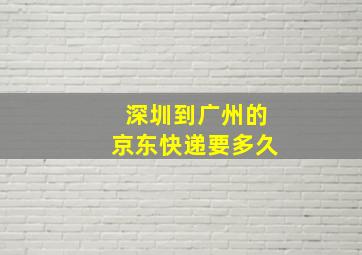 深圳到广州的
京东快递要多久